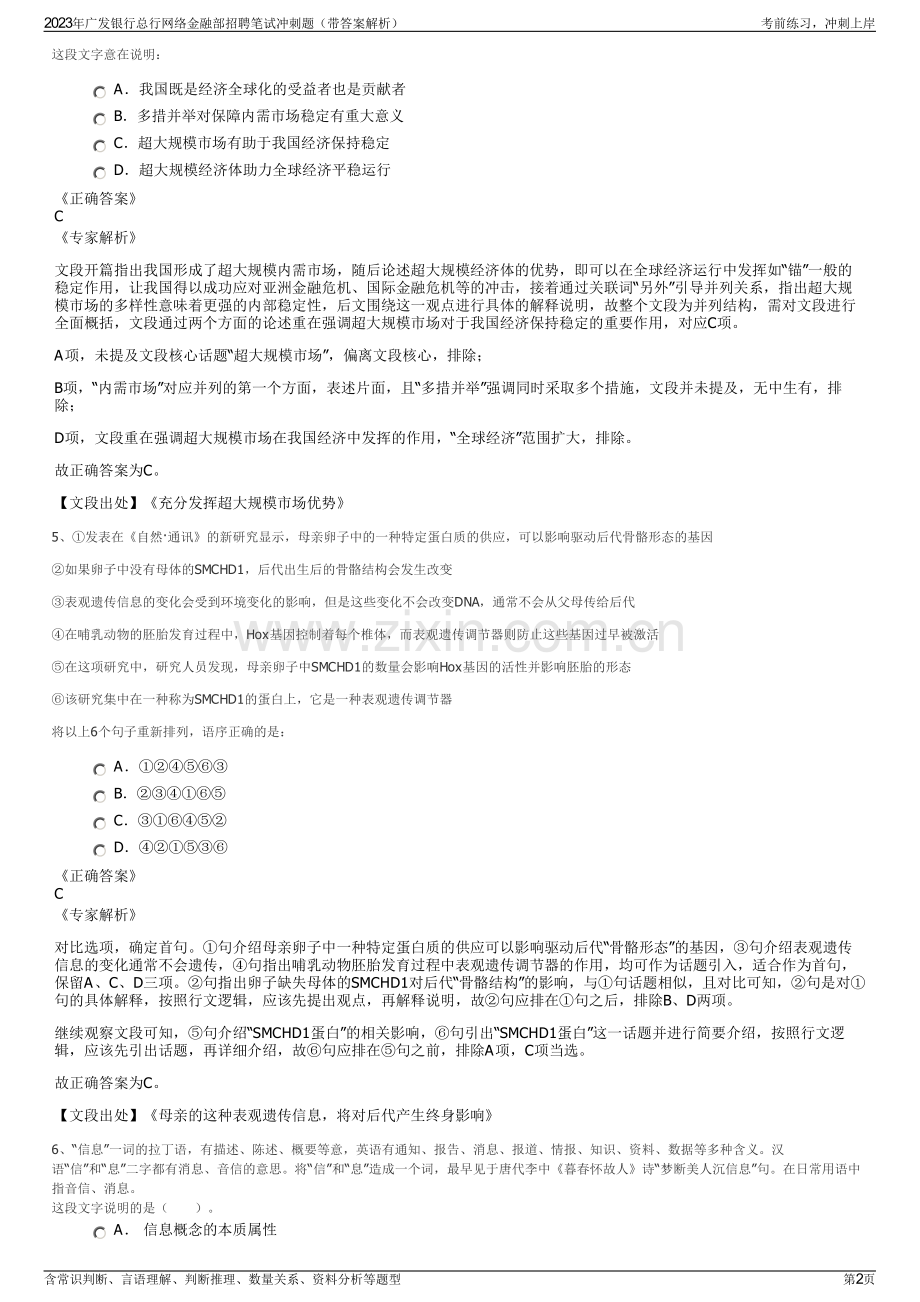 2023年广发银行总行网络金融部招聘笔试冲刺题（带答案解析） 考前练习，冲刺上岸

这段文字意在说明：

A．我国既是经济全球化的受益者也是贡献者
B．多措并举对保障内需市场稳定有重大意义
C．超大规模市场有助于我国经济保持稳定
D．超大规模经济体助力全球经济平稳运行

《正确答案》
C
《专家解析》

文段开篇指出我国形成了超大规模内需市场，随后论述超大规模经济体的优势，即可以在全球经济运行中发挥如“锚”一般的稳定作用，让我国得以成功应对亚洲金融危机、国际金融危机等的冲击，接着通过关联词“另外”引导并列关系，指出超大规模市场的多样性意味着更强的内部稳定性，后文围绕这一观点进行具体的解释说明，故整个文段为并列结构，需对文段进行全面概括，文段通过两个方面的论述重在强调超大规模市场对于我国经济保持稳定的重要作用，对应C项。

A项，未提及文段核心话题“超大规模市场”，偏离文段核心，排除；

B项，“内需市场”对应并列的第一个方面，表述片面，且“多措并举”强调同时采取多个措施，文段并未提及，无中生有，排除；

D项，文段重在强调超大规模市场在我国经济中发挥的作用，“全球经济”范围扩大，排除。

故正确答案为C。

【文段出处】《充分发挥超大规模市场优势》

5、①发表在《自然·通讯》的新研究显示，母亲卵子中的一种特定蛋白质的供应，可以影响驱动后代骨骼形态的基因

②如果卵子中没有母体的SMCHD1，后代出生后的骨骼结构会发生改变

③表观遗传信息的变化会受到环境变化的影响，但是这些变化不会改变DNA，通常不会从父母传给后代

④在哺乳动物的胚胎发育过程中，Hox基因控制着每个椎体，而表观遗传调节器则防止这些基因过早被激活

⑤在这项研究中，研究人员发现，母亲卵子中SMCHD1的数量会影响Hox基因的活性并影响胚胎的形态

⑥该研究集中在一种称为SMCHD1的蛋白上，它是一种表观遗传调节器

将以上6个句子重新排列，语序正确的是：

A．①②④⑤⑥③
B．②③④①⑥⑤
C．③①⑥④⑤②
D．④②①⑤③⑥

《正确答案》
C
《专家解析》

对比选项，确定首句。①句介绍母亲卵子中一种特定蛋白质的供应可以影响驱动后代“骨骼形态”的基因，③句介绍表观遗传信息的变化通常不会遗传，④句指出哺乳动物胚胎发育过程中表观遗传调节器的作用，均可作为话题引入，适合作为首句，保留A、C、D三项。②句指出卵子缺失母体的SMCHD1对后代“骨骼结构”的影响，与①句话题相似，且对比可知，②句是对①句的具体解释，按照行文逻辑，应该先提出观点，再解释说明，故②句应排在①句之后，排除B、D两项。

继续观察文段可知，⑤句介绍“SMCHD1蛋白”的相关影响，⑥句引出“SMCHD1蛋白”这一话题并进行简要介绍，按照行文逻辑，应该先引出话题，再详细介绍，故⑥句应排在⑤句之前，排除A项，C项当选。

故正确答案为C。

【文段出处】《母亲的这种表观遗传信息，将对后代产生终身影响》

6、“信息”一词的拉丁语，有描述、陈述、概要等意，英语有通知、报告、消息、报道、情报、知识、资料、数据等多种含义。汉语“信”和“息”二字都有消息、音信的意思。将“信”和“息”造成一个词，最早见于唐代李中《暮春怀故人》诗“梦断美人沉信息”句。在日常用语中指音信、消息。
这段文字说明的是（　　）。

A．信息概念的本质属性

含常识判断、言语理解、判断推理、数量关系、资料分析等题型 第2页

www.zixin.com.cn